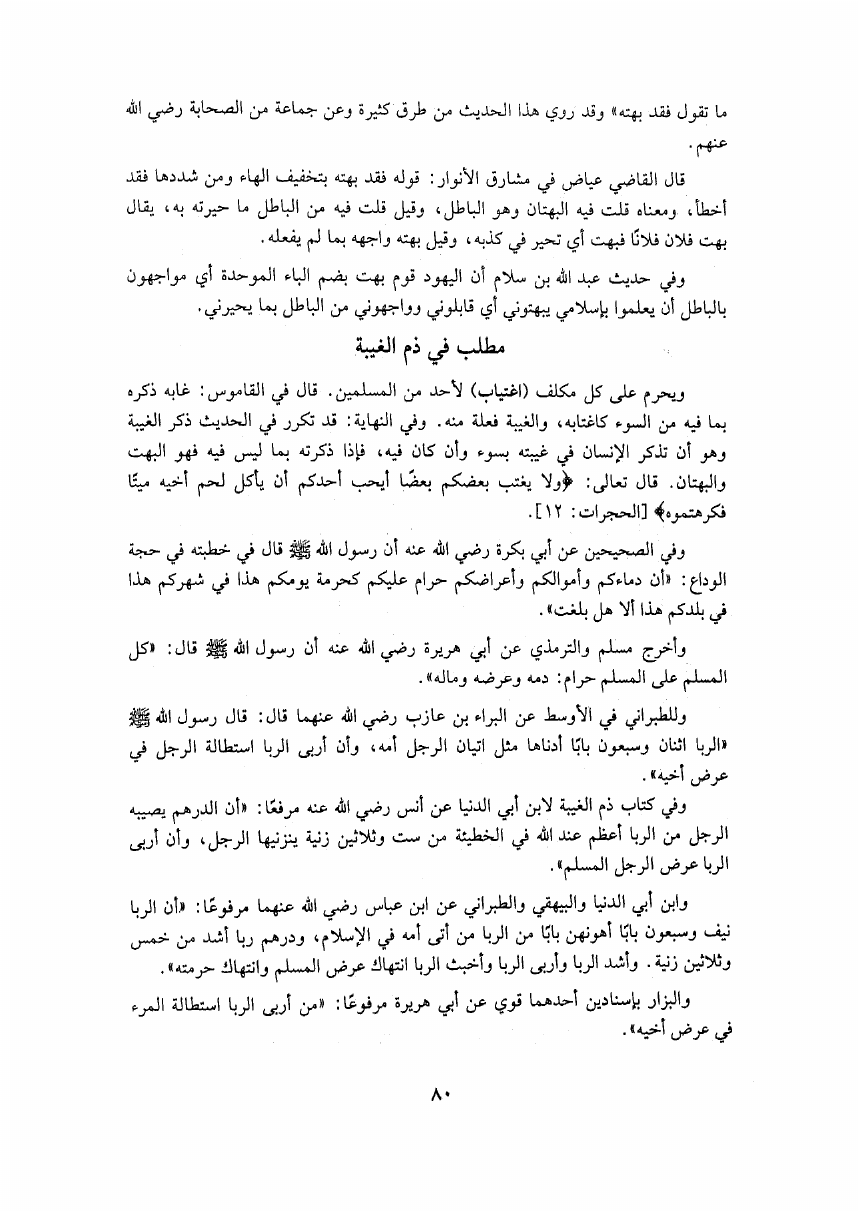 ما تقول فقد بهته» وقد روي هذا الحديث من طرق كثيرة وعن جماعة من الصحابة رضي الله عنهم.

قال القاضي عياض في مشارق الأنوار: قوله فقد بهته بتخفيف الهاء ومن شددها فقد أخطأ، ومعناه قلت فيه البهتان وهو الباطل، وقيل قلت فيه من الباطل ما حيرته به، يقال بهت فلان فلانًا فبهت أي تحير في كذبه، وقيل بهته واجهه بما لم يفعله.

وفي حديث عبد الله بن سلام أن اليهود قوم بهت بضم الباء الموحدة أي مواجهون بالباطل أن يعلموا بإسلامي يبهتوني أي قابلوني وواجهوني من الباطل بما يحيرني.

مطلب في ذم الغيبة

ويحرم على كل مكلف (اغتياب) لأحد من المسلمين. قال في القاموس: غابه ذكره بما فيه من السوء كاغتابه، والغيبة فعلة منه. وفي النهاية: قد تكرر في الحديث ذكر الغيبة وهو أن تذكر الإنسان في غيبته بسوء وأن كان فيه، فإذا ذكرته بما ليس فيه فهو البهت والبهتان. قال تعالى: ﴿ولا يغتب بعضكم بعضًا أيحب أحدكم أن يأكل لحم أخيه ميتًا فكرهتموه﴾ [الحجرات: ١٢].

وفي الصحيحين عن أبي بكرة رضي الله عنه أن رسول الله ﷺ قال في خطبته في حجة الوداع: «أن دماءكم وأموالكم وأعراضكم حرام عليكم كحرمة يومكم هذا في شهركم هذا في بلدكم هذا ألا هل بلغت».

وأخرج مسلم والترمذي عن أبي هريرة رضي الله عنه أن رسول الله ﷺ قال: «كل المسلم على المسلم حرام: دمه وعرضه وماله».

وللطبراني في الأوسط عن البراء بن عازب رضي الله عنهما قال: قال رسول الله ﷺ «الربا اثنان وسبعون بابًا أدناها مثل اتيان الرجل أمه، وأن أربى الربا استطالة الرجل في عرض أخيه».

وفي كتاب ذم الغيبة لابن أبي الدنيا عن أنس رضي الله عنه مرفعًا: «أن الدرهم يصيبه الرجل من الربا أعظم عند الله في الخطيئة من ست وثلاثين زنية ينزنيها الرجل، وأن أربى الربا عرض الرجل المسلم».

وابن أبي الدنيا والبيهقي والطبراني عن ابن عباس رضي الله عنهما مرفوعًا: «أن الربا نيف وسبعون بابًا أهونهن بابًا من الربا من أتى أمه في الإسلام، ودرهم ربا أشد من خمس وثلاثين زنية. وأشد الربا وأربى الربا وأخبث الربا انتهاك عرض المسلم وانتهاك حرمته».

والبزار بإسنادين أحدهما قوي عن أبي هريرة مرفوعًا: «من أربى الربا استطالة المرء في عرض أخيه».

٨٠